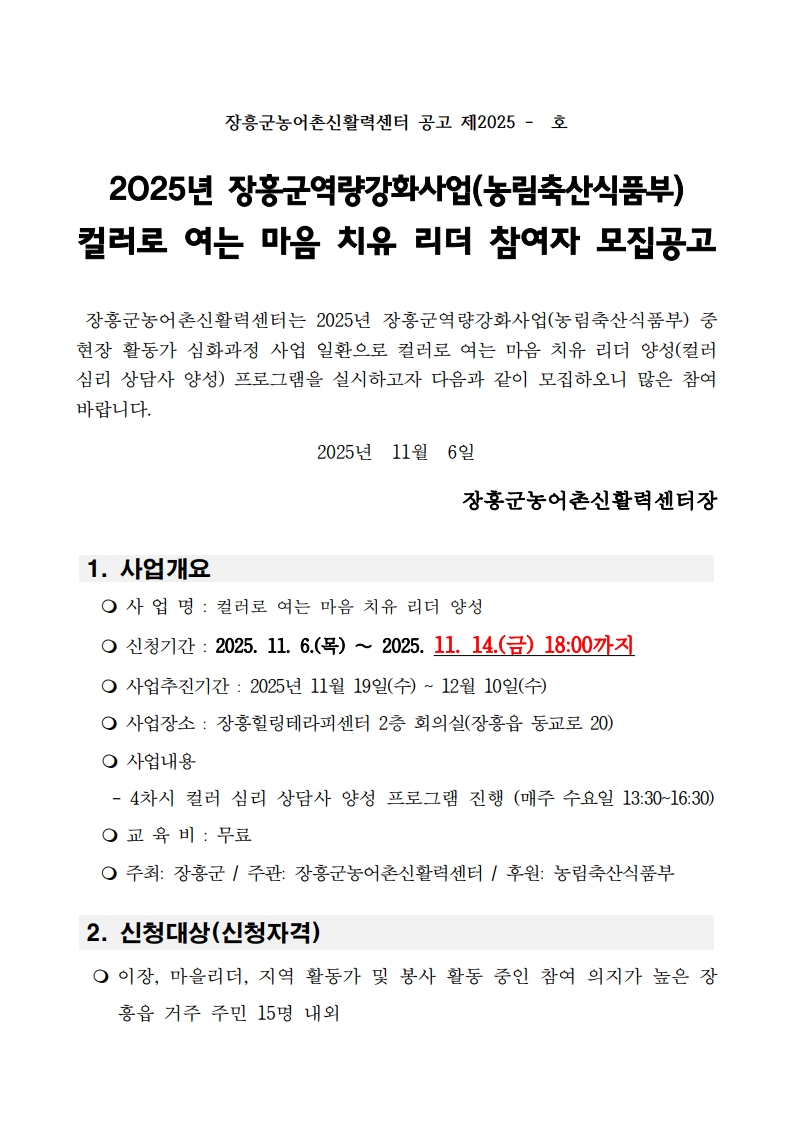 장흥군농어촌신활력센터 공고 제2025 - 호

2025년 장흥군역량강화사업(농림축산식품부)
컬러로 여는 마음 치유 리더 참여자 모집공고

장흥군농어촌신활력센터는 2025년 장흥군역량강화사업(농림축산식품부) 중 현장 활동가 심화과정 사업 일환으로 컬러로 여는 마음 치유 리더 양성(컬러 심리 상담사 양성) 프로그램을 실시하고자 다음과 같이 모집하오니 많은 참여 바랍니다.

2025년 11월 6일

장흥군농어촌신활력센터장

1. 사업개요

❍ 사 업 명 : 컬러로 여는 마음 치유 리더 양성
❍ 신청기간 : 2025. 11. 6.(목) ~ 2025. 11. 14.(금) 18:00까지
❍ 사업추진기간 : 2025년 11월 19일(수) ~ 12월 10일(수)
❍ 사업장소 : 장흥힐링테라피센터 2층 회의실(장흥읍 동교로 20)
❍ 사업내용
- 4차시 컬러 심리 상담사 양성 프로그램 진행 (매주 수요일 13:30~16:30)
❍ 교 육 비 : 무료
❍ 주최: 장흥군 / 주관: 장흥군농어촌신활력센터 / 후원: 농림축산식품부

2. 신청대상(신청자격)

❍ 이장, 마을리더, 지역 활동가 및 봉사 활동 중인 참여 의지가 높은 장흥읍 거주 주민 15명 내외